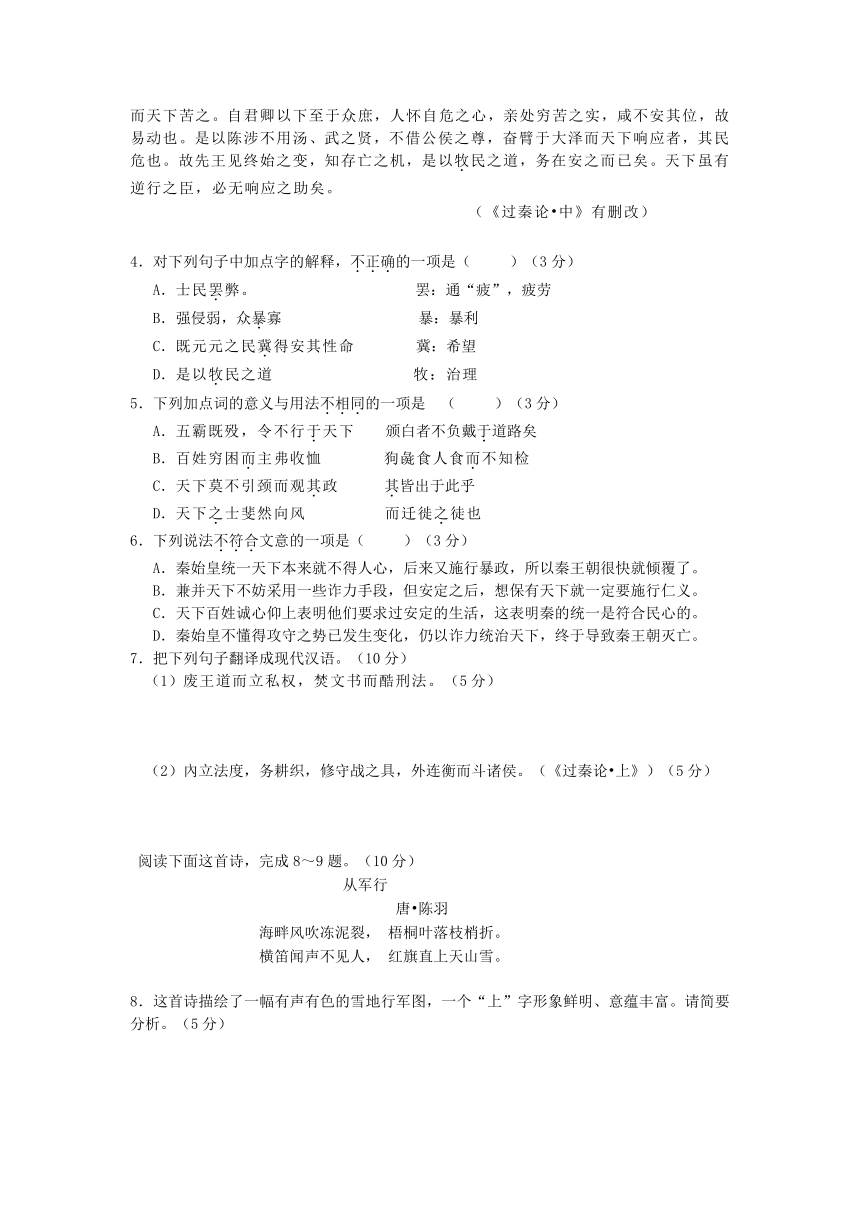 而天下苦之。自君卿以下至于众庶，人怀自危之心，亲处穷苦之实，咸不安其位，故易动也。是以陈涉不用汤、武之贤，不借公侯之尊，奋臂于大泽而天下响应者，其民危也。故先王见终始之变，知存亡之机，是以牧民之道，务在安之而已矣。天下虽有逆行之臣，必无响应之助矣。

（《过秦论•中》有删改）

4．对下列句子中加点字的解释，不正确的一项是（　　）（3分）

A．士民罢弊。　　罢：通“疲”，疲劳

B．强侵弱，众暴寡　　暴：暴利

C．既元元之民冀得安其性命　　冀：希望

D．是以牧民之道　　牧：治理

5．下列加点词的意义与用法不相同的一项是　（　　）（3分）

A．五霸既殁，令不行于天下　　颁白者不负戴于道路矣

B．百姓穷困而主弗收恤　　狗彘食人食而不知检

C．天下莫不引颈而观其政　　其皆出于此乎

D．天下之士斐然向风　　而迁徙之徒也

6．下列说法不符合文意的一项是（　　）（3分）

A．秦始皇统一天下本来就不得人心，后来又施行暴政，所以秦王朝很快就倾覆了。

B．兼并天下不妨采用一些诈力手段，但安定之后，想保有天下就一定要施行仁义。

C．天下百姓诚心仰上表明他们要求过安定的生活，这表明秦的统一是符合民心的。

D．秦始皇不懂得攻守之势已发生变化，仍以诈力统治天下，终于导致秦王朝灭亡。

7．把下列句子翻译成现代汉语。（10分）

（1）废王道而立私权，焚文书而酷刑法。（5分）

（2）内立法度，务耕织，修守战之具，外连衡而斗诸侯。（《过秦论•上》）（5分）

阅读下面这首诗，完成8～9题。（10分）

从军行

唐•陈羽

海畔风吹冻泥裂，　梧桐叶落枝梢折。

横笛闻声不见人，　红旗直上天山雪。

8．这首诗描绘了一幅有声有色的雪地行军图，一个“上”字形象鲜明、意蕴丰富。请简要分析。（5分）